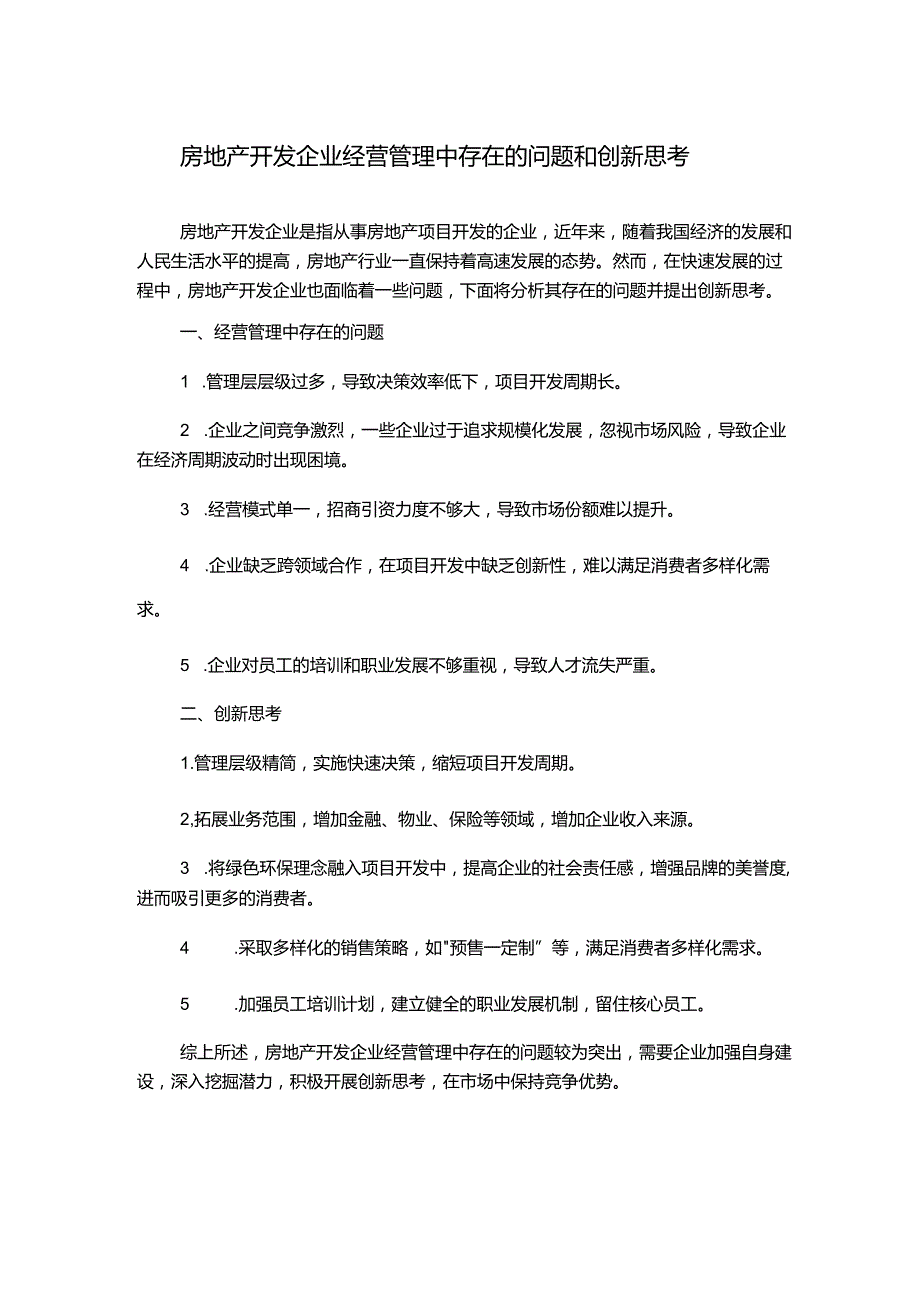 房地产开发企业经营管理中存在的问题和创新思考

房地产开发企业是指从事房地产项目开发的企业，近年来，随着我国经济的发展和人民生活水平的提高，房地产行业一直保持着高速发展的态势。然而，在快速发展的过程中，房地产开发企业也面临着一些问题，下面将分析其存在的问题并提出创新思考。

一、经营管理中存在的问题

1 .管理层层级过多，导致决策效率低下，项目开发周期长。

2 .企业之间竞争激烈，一些企业过于追求规模化发展，忽视市场风险，导致企业在经济周期波动时出现困境。

3 .经营模式单一，招商引资力度不够大，导致市场份额难以提升。

4 .企业缺乏跨领域合作，在项目开发中缺乏创新性，难以满足消费者多样化需求。

5 .企业对员工的培训和职业发展不够重视，导致人才流失严重。

二、创新思考

1.管理层级精简，实施快速决策，缩短项目开发周期。

2,拓展业务范围，增加金融、物业、保险等领域，增加企业收入来源。

3 .将绿色环保理念融入项目开发中，提高企业的社会责任感，增强品牌的美誉度,进而吸引更多的消费者。

4 .采取多样化的销售策略，如"预售一定制”等，满足消费者多样化需求。

5 .加强员工培训计划，建立健全的职业发展机制，留住核心员工。

综上所述，房地产开发企业经营管理中存在的问题较为突出，需要企业加强自身建设，深入挖掘潜力，积极开展创新思考，在市场中保持竞争优势。